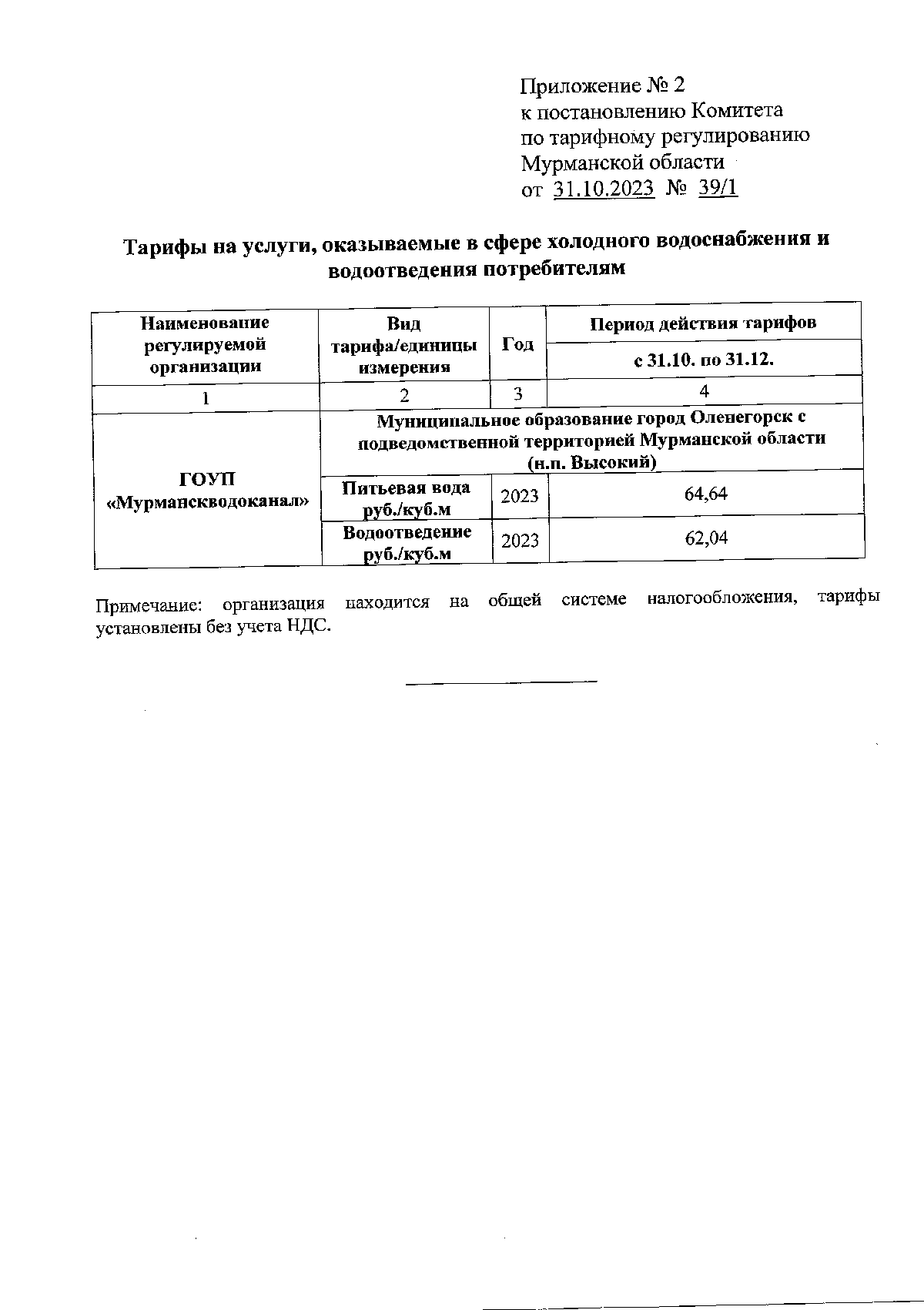 Приложение № 2
к постановлению Комитета
по тарифному регулированию
Мурманской области
от 31.10.2023 № 39/1

Тарифы на услуги, оказываемые в сфере холодного водоснабжения и водоотведения потребителям

| Наименование регулируемой организации | Вид тарифа/единицы измерения | Год | Период действия тарифов |
|---|---|---|---|
| | | | с 31.10. по 31.12. |
| 1 | 2 | 3 | 4 |
| ГОУП «Мурманскводоканал» | Муниципальное образование город Оленегорск с подведомственной территорией Мурманской области (н.п. Высокий) | | |
| | Питьевая вода руб./куб.м | 2023 | 64,64 |
| | Водоотведение руб./куб.м | 2023 | 62,04 |

Примечание: организация находится на общей системе налогообложения, тарифы установлены без учета НДС.